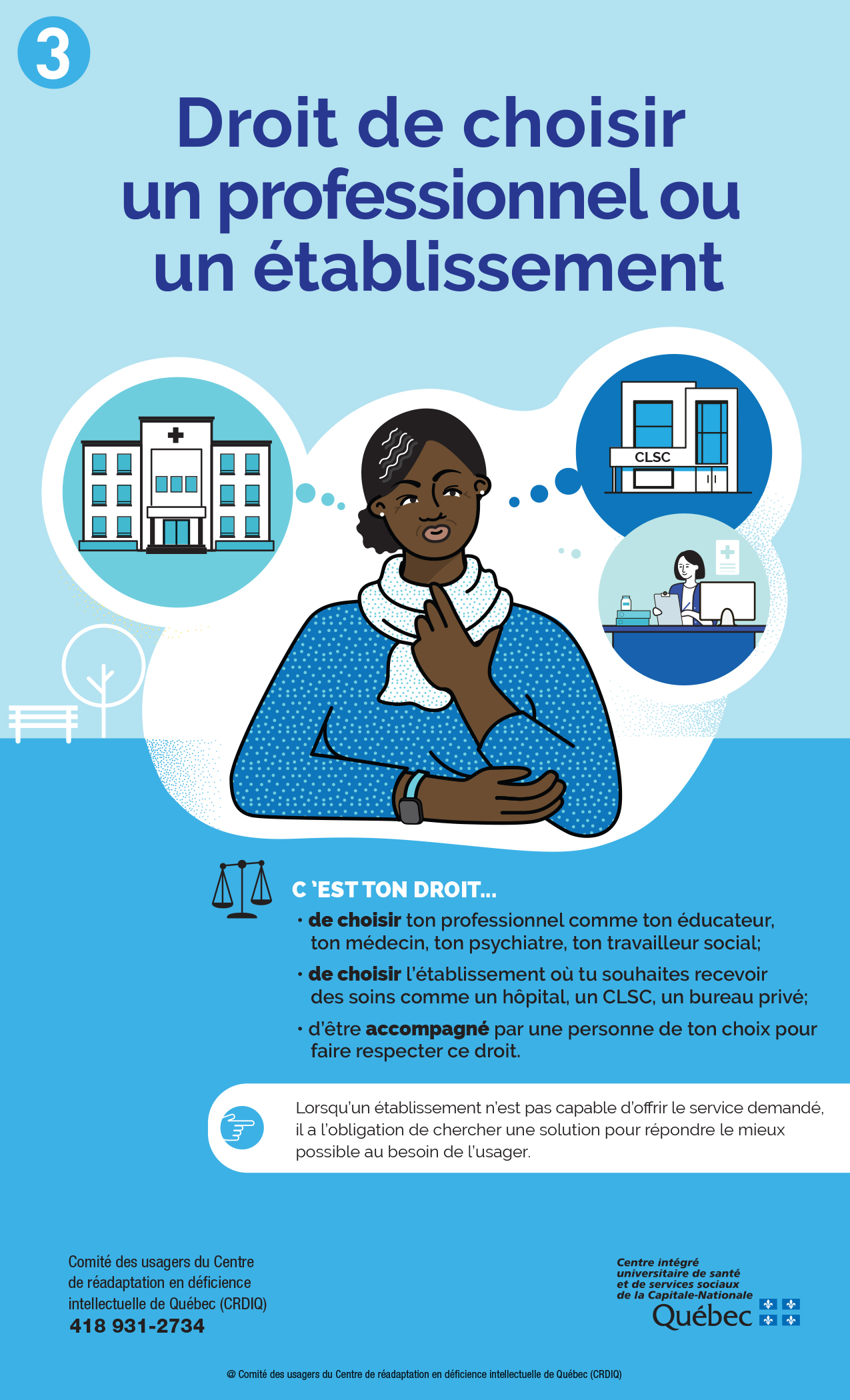 3

Droit de choisir un professionnel ou un établissement

CLSC

C 'EST TON DROIT...

• de choisir ton professionnel comme ton éducateur, ton médecin, ton psychiatre, ton travailleur social;

• de choisir l'établissement où tu souhaites recevoir des soins comme un hôpital, un CLSC, un bureau privé;

• d'être accompagné par une personne de ton choix pour faire respecter ce droit.

Lorsqu'un établissement n'est pas capable d'offrir le service demandé, il a l'obligation de chercher une solution pour répondre le mieux possible au besoin de l'usager.

Comité des usagers du Centre de réadaptation en déficience intellectuelle de Québec (CRDIQ)
418 931-2734

Centre intégré universitaire de santé et de services sociaux de la Capitale-Nationale
Québec

@ Comité des usagers du Centre de réadaptation en déficience intellectuelle de Québec (CRDIQ)